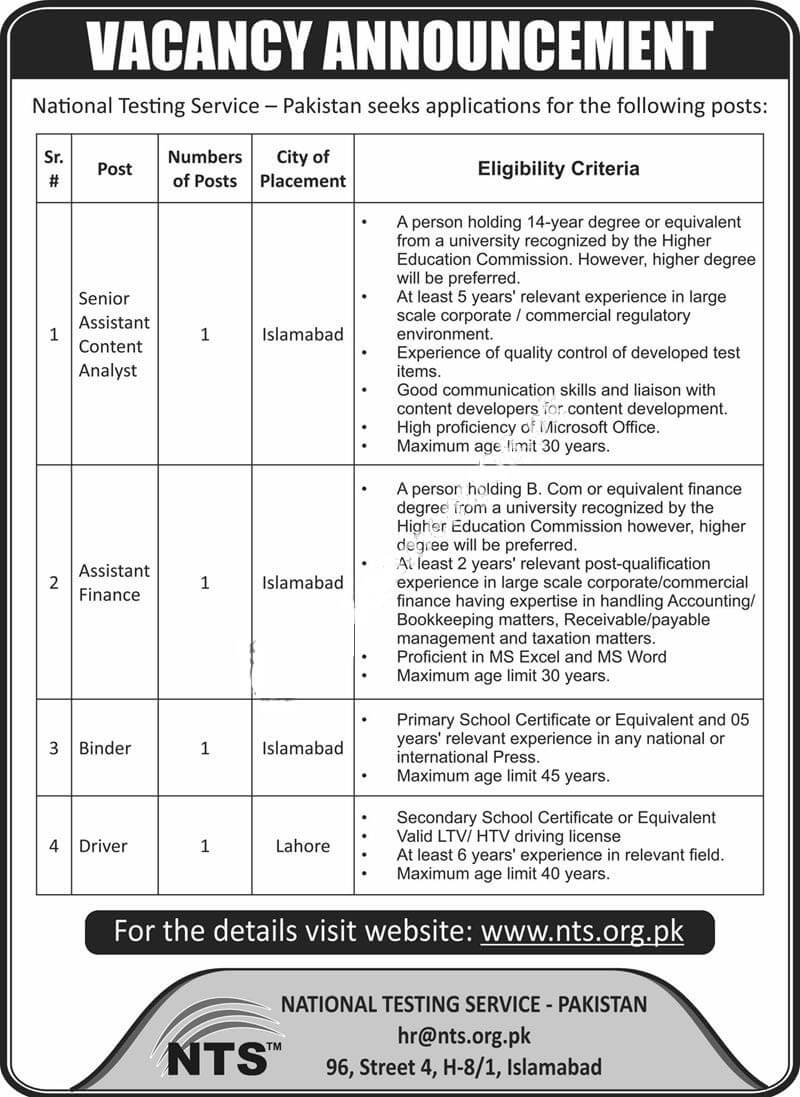 VACANCY ANNOUNCEMENT

National Testing Service – Pakistan seeks applications for the following posts:

| Sr. # | Post | Numbers of Posts | City of Placement | Eligibility Criteria |
|---|---|---|---|---|
| 1 | Senior Assistant Content Analyst | 1 | Islamabad | • A person holding 14-year degree or equivalent from a university recognized by the Higher Education Commission. However, higher degree will be preferred. • At least 5 years' relevant experience in large scale corporate / commercial regulatory environment. • Experience of quality control of developed test items. • Good communication skills and liaison with content developers for content development. • High proficiency of Microsoft Office. • Maximum age limit 30 years. |
| 2 | Assistant Finance | 1 | Islamabad | • A person holding B. Com or equivalent finance degree from a university recognized by the Higher Education Commission however, higher degree will be preferred. • At least 2 years' relevant post-qualification experience in large scale corporate/commercial finance having expertise in handling Accounting/ Bookkeeping matters, Receivable/payable management and taxation matters. • Proficient in MS Excel and MS Word • Maximum age limit 30 years. |
| 3 | Binder | 1 | Islamabad | • Primary School Certificate or Equivalent and 05 years' relevant experience in any national or international Press. • Maximum age limit 45 years. |
| 4 | Driver | 1 | Lahore | • Secondary School Certificate or Equivalent • Valid LTV/ HTV driving license • At least 6 years' experience in relevant field. • Maximum age limit 40 years. |

For the details visit website: www.nts.org.pk

NTS™

NATIONAL TESTING SERVICE - PAKISTAN
hr@nts.org.pk
96, Street 4, H-8/1, Islamabad